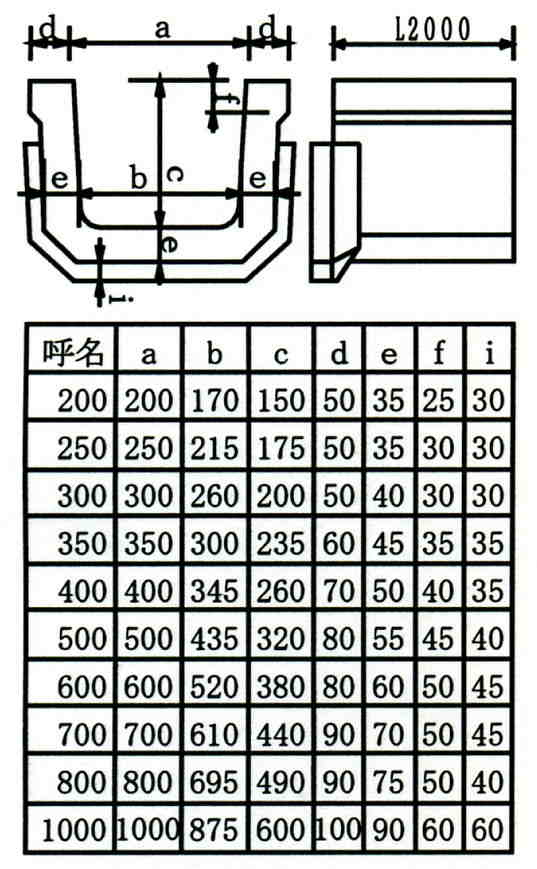 d a d
L2000
f
e b c e
e
i

| 呼名 | a | b | c | d | e | f | i |
|---|---|---|---|---|---|---|---|
| 200 | 200 | 170 | 150 | 50 | 35 | 25 | 30 |
| 250 | 250 | 215 | 175 | 50 | 35 | 30 | 30 |
| 300 | 300 | 260 | 200 | 50 | 40 | 30 | 30 |
| 350 | 350 | 300 | 235 | 60 | 45 | 35 | 35 |
| 400 | 400 | 345 | 260 | 70 | 50 | 40 | 35 |
| 500 | 500 | 435 | 320 | 80 | 55 | 45 | 40 |
| 600 | 600 | 520 | 380 | 80 | 60 | 50 | 45 |
| 700 | 700 | 610 | 440 | 90 | 70 | 50 | 45 |
| 800 | 800 | 695 | 490 | 90 | 75 | 50 | 40 |
| 1000 | 1000 | 875 | 600 | 100 | 90 | 60 | 60 |